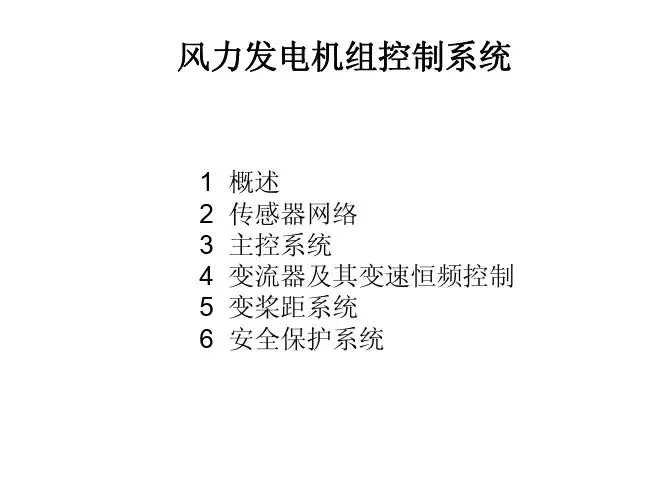 风力发电机组控制系统

1 概述
2 传感器网络
3 主控系统
4 变流器及其变速恒频控制
5 变桨距系统
6 安全保护系统